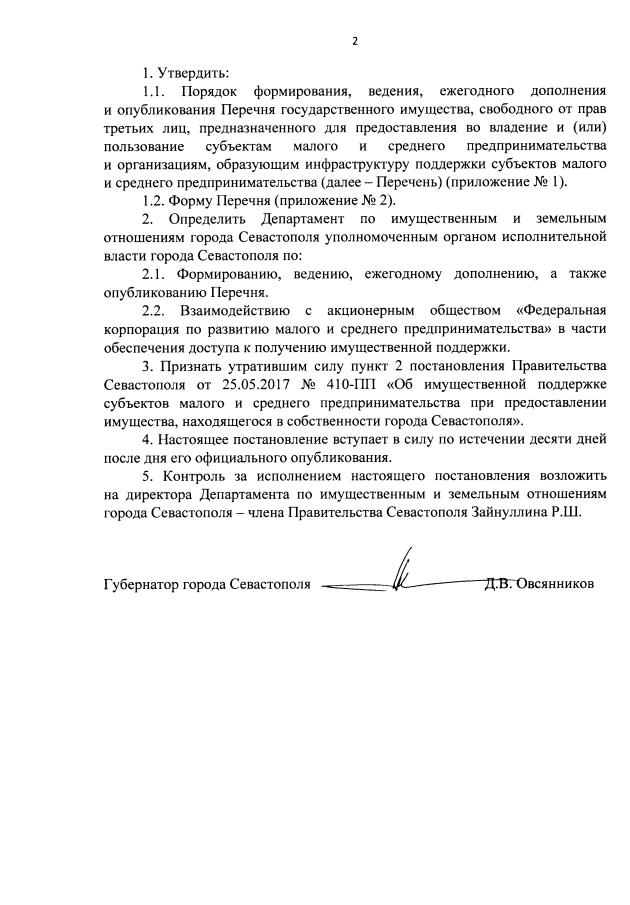 2

1. Утвердить:

1.1. Порядок формирования, ведения, ежегодного дополнения и опубликования Перечня государственного имущества, свободного от прав третьих лиц, предназначенного для предоставления во владение и (или) пользование субъектам малого и среднего предпринимательства и организациям, образующим инфраструктуру поддержки субъектов малого и среднего предпринимательства (далее – Перечень) (приложение № 1).

1.2. Форму Перечня (приложение № 2).

2. Определить Департамент по имущественным и земельным отношениям города Севастополя уполномоченным органом исполнительной власти города Севастополя по:

2.1. Формированию, ведению, ежегодному дополнению, а также опубликованию Перечня.

2.2. Взаимодействию с акционерным обществом «Федеральная корпорация по развитию малого и среднего предпринимательства» в части обеспечения доступа к получению имущественной поддержки.

3. Признать утратившим силу пункт 2 постановления Правительства Севастополя от 25.05.2017 № 410-ПП «Об имущественной поддержке субъектов малого и среднего предпринимательства при предоставлении имущества, находящегося в собственности города Севастополя».

4. Настоящее постановление вступает в силу по истечении десяти дней после дня его официального опубликования.

5. Контроль за исполнением настоящего постановления возложить на директора Департамента по имущественным и земельным отношениям города Севастополя – члена Правительства Севастополя Зайнуллина Р.Ш.

Губернатор города Севастополя Д.В. Овсянников